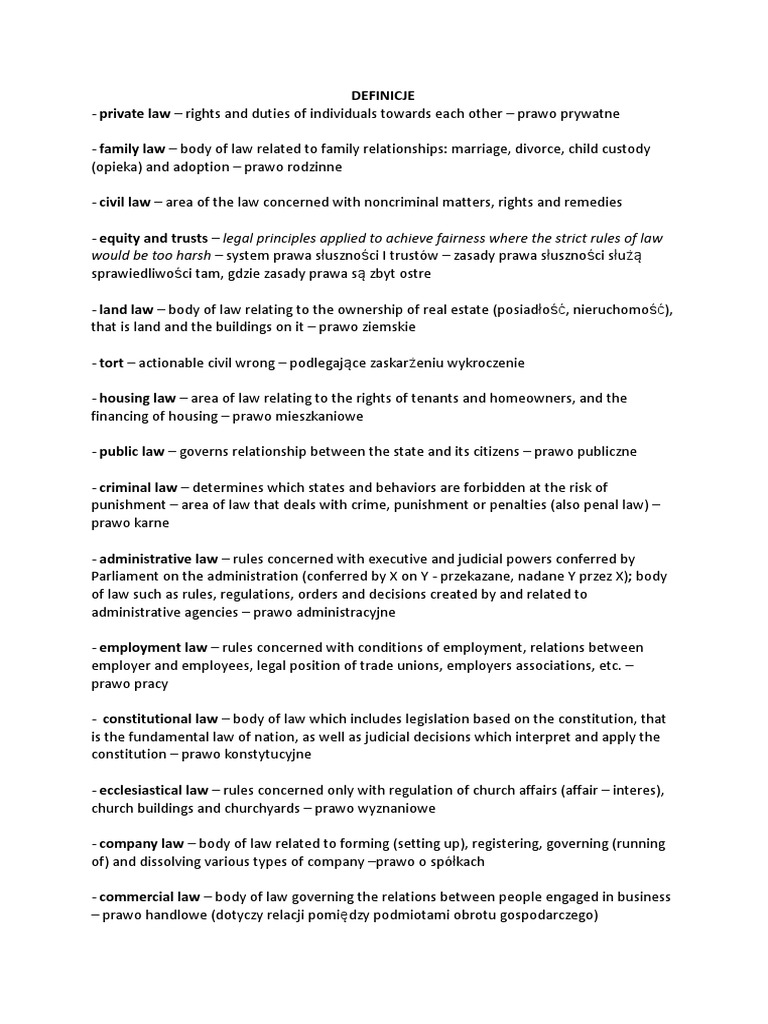 DEFINICJE

- private law – rights and duties of individuals towards each other – prawo prywatne

- family law – body of law related to family relationships: marriage, divorce, child custody (opieka) and adoption – prawo rodzinne

- civil law – area of the law concerned with noncriminal matters, rights and remedies

- equity and trusts – legal principles applied to achieve fairness where the strict rules of law would be too harsh – system prawa słuszności I trustów – zasady prawa słuszności służą sprawiedliwości tam, gdzie zasady prawa są zbyt ostre

- land law – body of law relating to the ownership of real estate (posiadłość, nieruchomość), that is land and the buildings on it – prawo ziemskie

- tort – actionable civil wrong – podlegające zaskarżeniu wykroczenie

- housing law – area of law relating to the rights of tenants and homeowners, and the financing of housing – prawo mieszkaniowe

- public law – governs relationship between the state and its citizens – prawo publiczne

- criminal law – determines which states and behaviors are forbidden at the risk of punishment – area of law that deals with crime, punishment or penalties (also penal law) – prawo karne

- administrative law – rules concerned with executive and judicial powers conferred by Parliament on the administration (conferred by X on Y - przekazane, nadane Y przez X); body of law such as rules, regulations, orders and decisions created by and related to administrative agencies – prawo administracyjne

- employment law – rules concerned with conditions of employment, relations between employer and employees, legal position of trade unions, employers associations, etc. – prawo pracy

- constitutional law – body of law which includes legislation based on the constitution, that is the fundamental law of nation, as well as judicial decisions which interpret and apply the constitution – prawo konstytucyjne

- ecclesiastical law – rules concerned only with regulation of church affairs (affair – interes), church buildings and churchyards – prawo wyznaniowe

- company law – body of law related to forming (setting up), registering, governing (running of) and dissolving various types of company –prawo o spółkach

- commercial law – body of law governing the relations between people engaged in business – prawo handlowe (dotyczy relacji pomiędzy podmiotami obrotu gospodarczego)